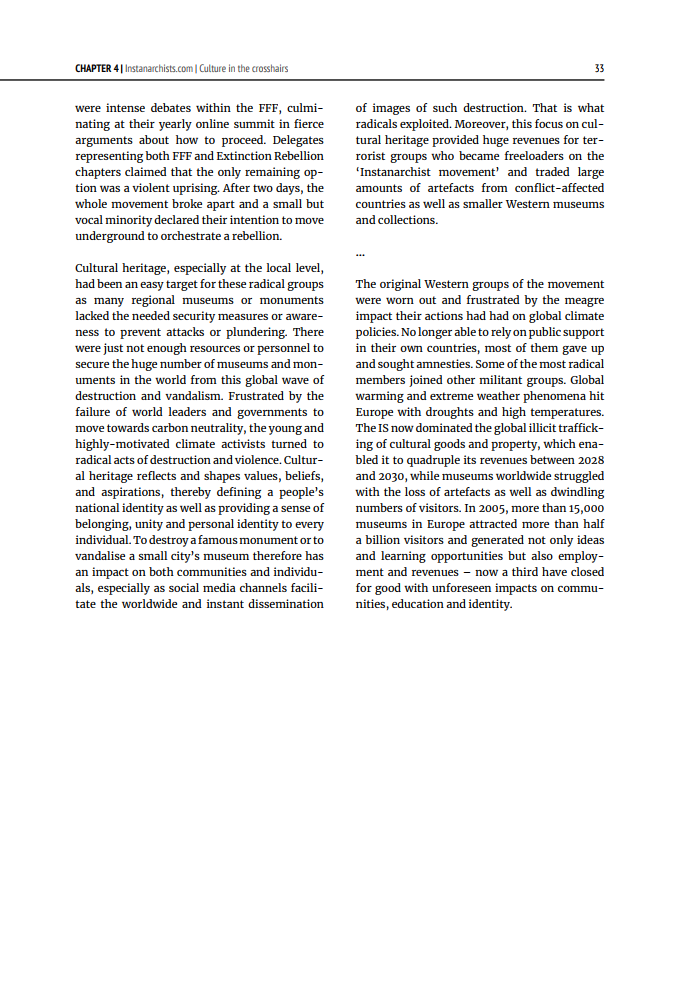 CHAPTER 4 | Instanarchists.com | Culture in the crosshairs

33

were intense debates within the FFF, culminating at their yearly online summit in fierce arguments about how to proceed. Delegates representing both FFF and Extinction Rebellion chapters claimed that the only remaining option was a violent uprising. After two days, the whole movement broke apart and a small but vocal minority declared their intention to move underground to orchestrate a rebellion.

Cultural heritage, especially at the local level, had been an easy target for these radical groups as many regional museums or monuments lacked the needed security measures or awareness to prevent attacks or plundering. There were just not enough resources or personnel to secure the huge number of museums and monuments in the world from this global wave of destruction and vandalism. Frustrated by the failure of world leaders and governments to move towards carbon neutrality, the young and highly-motivated climate activists turned to radical acts of destruction and violence. Cultural heritage reflects and shapes values, beliefs, and aspirations, thereby defining a people's national identity as well as providing a sense of belonging, unity and personal identity to every individual. To destroy a famous monument or to vandalise a small city's museum therefore has an impact on both communities and individuals, especially as social media channels facilitate the worldwide and instant dissemination of images of such destruction. That is what radicals exploited. Moreover, this focus on cultural heritage provided huge revenues for terrorist groups who became freeloaders on the 'Instanarchist movement' and traded large amounts of artefacts from conflict-affected countries as well as smaller Western museums and collections.

...

The original Western groups of the movement were worn out and frustrated by the meagre impact their actions had had on global climate policies. No longer able to rely on public support in their own countries, most of them gave up and sought amnesties. Some of the most radical members joined other militant groups. Global warming and extreme weather phenomena hit Europe with droughts and high temperatures. The IS now dominated the global illicit trafficking of cultural goods and property, which enabled it to quadruple its revenues between 2028 and 2030, while museums worldwide struggled with the loss of artefacts as well as dwindling numbers of visitors. In 2005, more than 15,000 museums in Europe attracted more than half a billion visitors and generated not only ideas and learning opportunities but also employment and revenues – now a third have closed for good with unforeseen impacts on communities, education and identity.